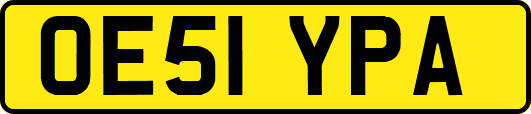 OE51 YPA